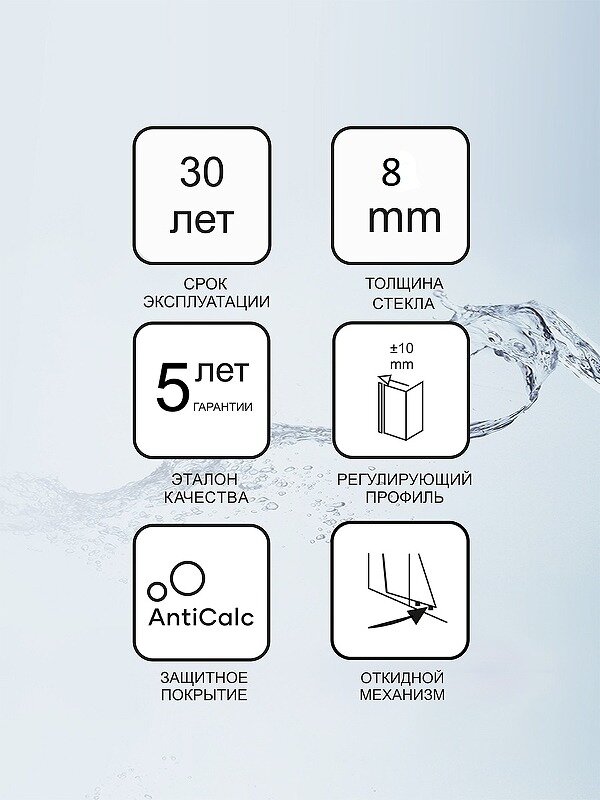 30
лет

СРОК
ЭКСПЛУАТАЦИИ

8
mm

ТОЛЩИНА
СТЕКЛА

5 лет
ГАРАНТИИ

ЭТАЛОН
КАЧЕСТВА

±10
mm

РЕГУЛИРУЮЩИЙ
ПРОФИЛЬ

AntiCalc

ЗАЩИТНОЕ
ПОКРЫТИЕ

ОТКИДНОЙ
МЕХАНИЗМ